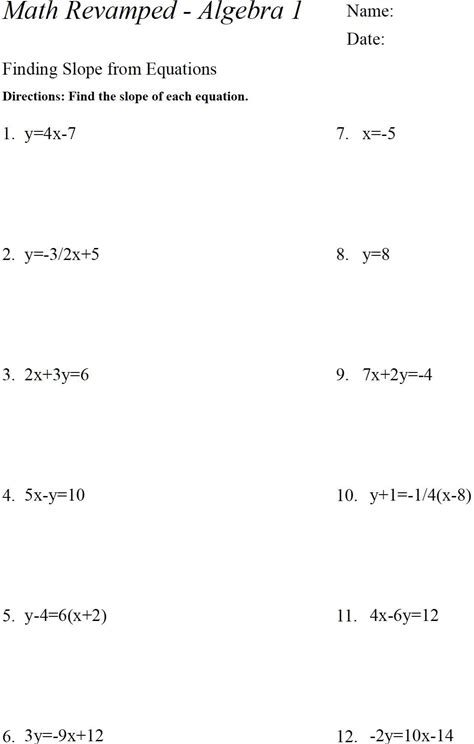 Math Revamped - Algebra 1

Name:

Date:

Finding Slope from Equations

Directions: Find the slope of each equation.

1. $y=4x-7$

2. $y=-3/2x+5$

3. $2x+3y=6$

4. $5x-y=10$

5. $y-4=6(x+2)$

6. $3y=-9x+12$

7. $x=-5$

8. $y=8$

9. $7x+2y=-4$

10. $y+1=-1/4(x-8)$

11. $4x-6y=12$

12. $-2y=10x-14$